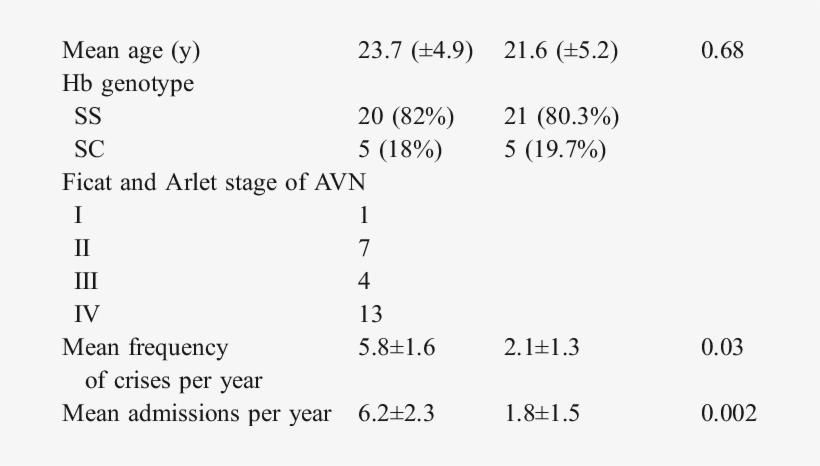 |  |  |  |  |
|---|---|---|---|
| Mean age (y) | 23.7 (±4.9) | 21.6 (±5.2) | 0.68 |
| Hb genotype |  |  |  |
| SS | 20 (82%) | 21 (80.3%) |  |
| SC | 5 (18%) | 5 (19.7%) |  |
| Ficat and Arlet stage of AVN |  |  |  |
| I | 1 |  |  |
| II | 7 |  |  |
| III | 4 |  |  |
| IV | 13 |  |  |
| Mean frequency of crises per year | 5.8±1.6 | 2.1±1.3 | 0.03 |
| Mean admissions per year | 6.2±2.3 | 1.8±1.5 | 0.002 |